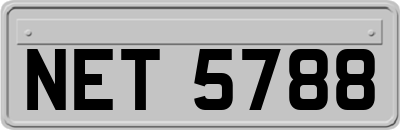 NET 5788